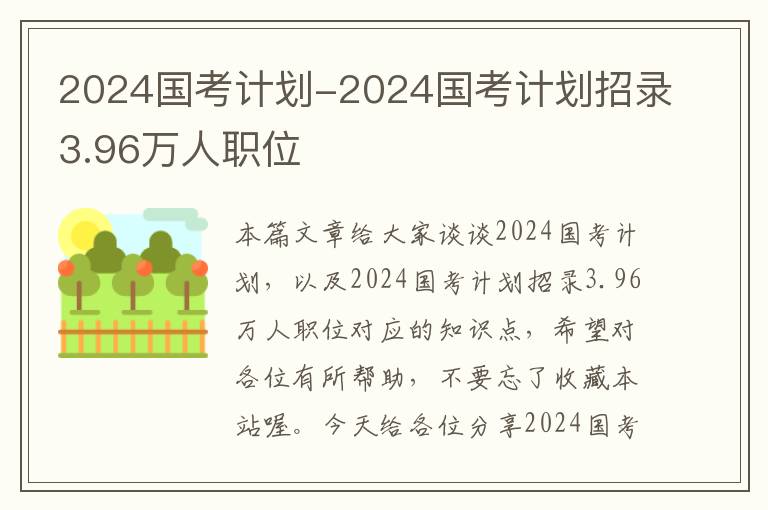 2024国考计划-2024国考计划招录3.96万人职位

本篇文章给大家谈谈2024国考计划，以及2024国考计划招录3.96万人职位对应的知识点，希望对各位有所帮助，不要忘了收藏本站喔。今天给各位分享2024国考